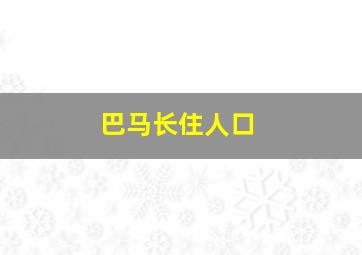 巴马长住人口